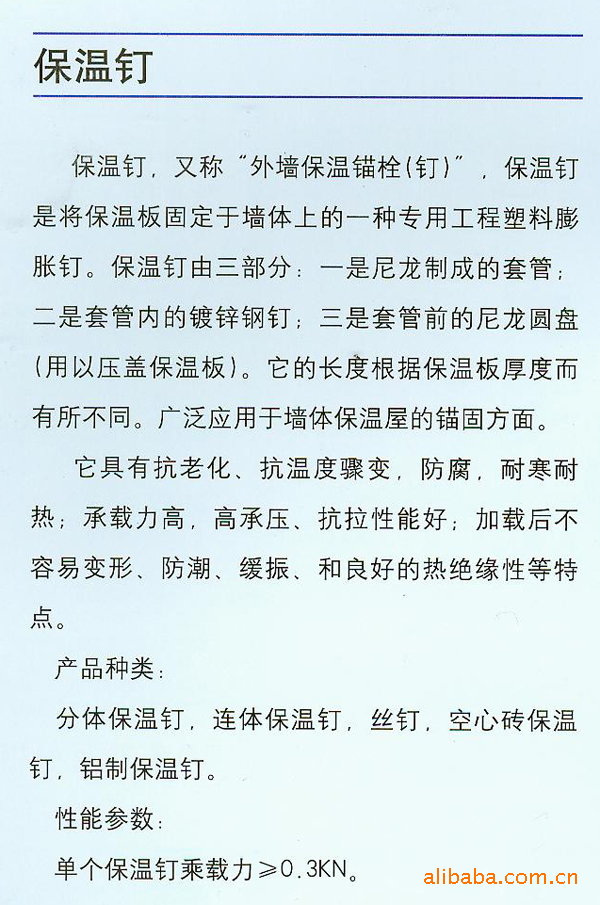 保温钉

保温钉，又称“外墙保温锚栓(钉)”，保温钉是将保温板固定于墙体上的一种专用工程塑料膨胀钉。保温钉由三部分：一是尼龙制成的套管；二是套管内的镀锌钢钉；三是套管前的尼龙圆盘(用以压盖保温板)。它的长度根据保温板厚度而有所不同。广泛应用于墙体保温屋的锚固方面。

它具有抗老化、抗温度骤变，防腐，耐寒耐热；承载力高，高承压、抗拉性能好；加载后不容易变形、防潮、缓振、和良好的热绝缘性等特点。

产品种类：

分体保温钉，连体保温钉，丝钉，空心砖保温钉，铝制保温钉。

性能参数：

单个保温钉乘载力≥0.3KN。

alibaba.com.cn